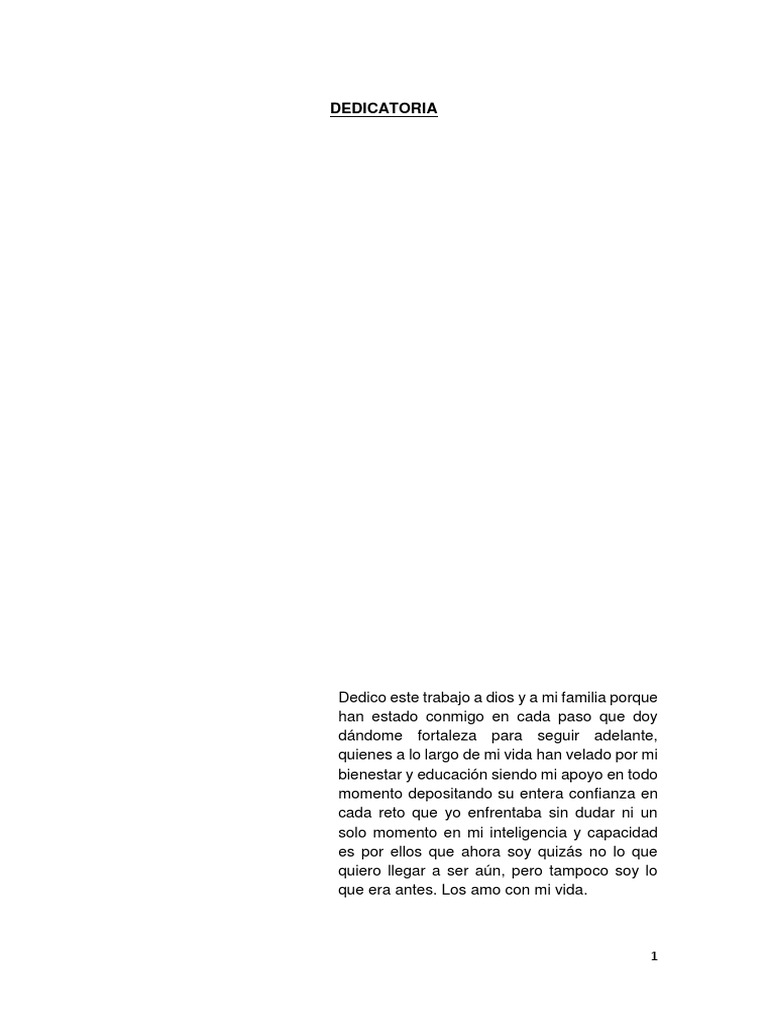 DEDICATORIA

Dedico este trabajo a dios y a mi familia porque han estado conmigo en cada paso que doy dándome fortaleza para seguir adelante, quienes a lo largo de mi vida han velado por mi bienestar y educación siendo mi apoyo en todo momento depositando su entera confianza en cada reto que yo enfrentaba sin dudar ni un solo momento en mi inteligencia y capacidad es por ellos que ahora soy quizás no lo que quiero llegar a ser aún, pero tampoco soy lo que era antes. Los amo con mi vida.

1